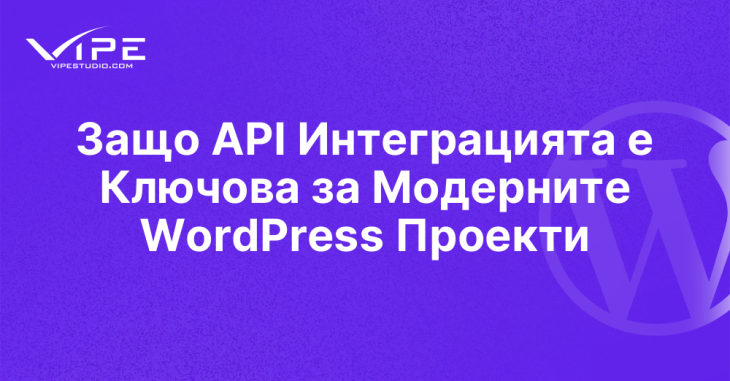 VIPE
VIPESTUDIO.COM

Защо API Интеграцията е Ключова за Модерните WordPress Проекти